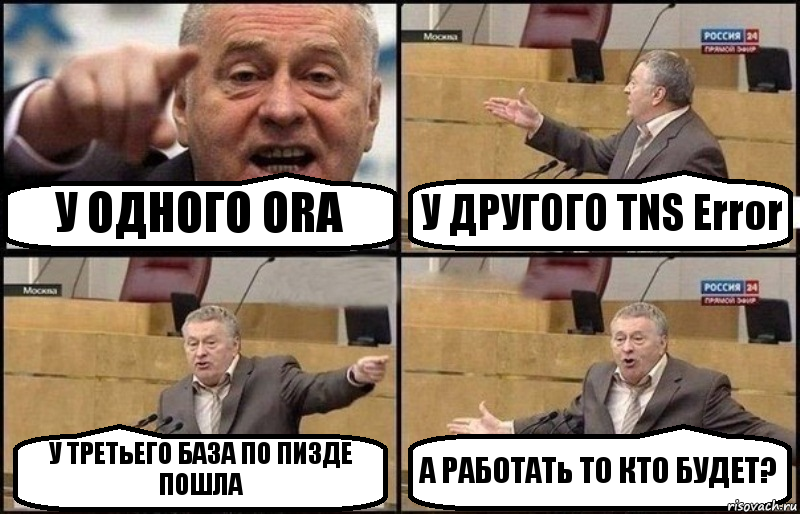 У ОДНОГО ORA

Москва

РОССИЯ 24
ПРЯМОЙ ЭФИР

У ДРУГОГО TNS Error

Москва

У ТРЕТЬЕГО БАЗА ПО ПИЗДЕ ПОШЛА

РОССИЯ 24
ПРЯМОЙ ЭФИР

А РАБОТАТЬ ТО КТО БУДЕТ?

risovach.ru